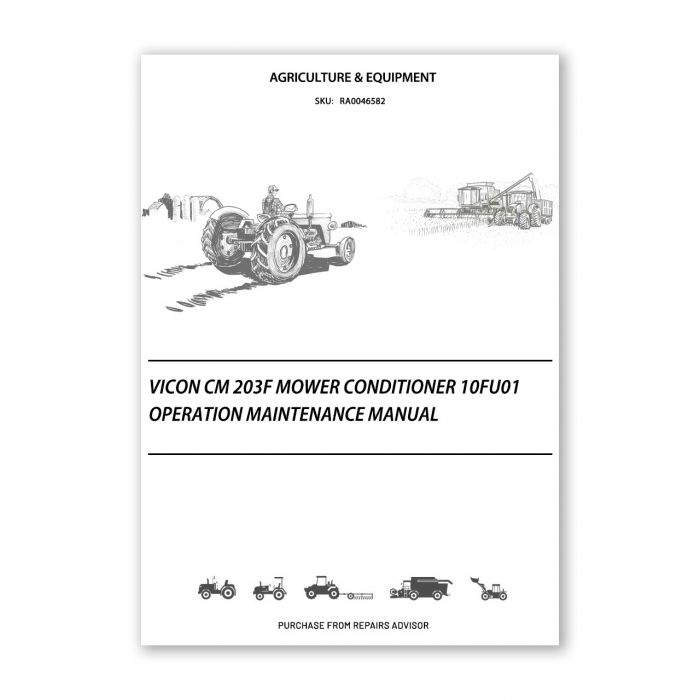 AGRICULTURE & EQUIPMENT

SKU: RA0046582

VICON CM 203F MOWER CONDITIONER 10FU01 OPERATION MAINTENANCE MANUAL

PURCHASE FROM REPAIRS ADVISOR